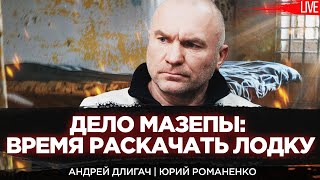 LIVE

ДЕЛО МАЗЕПЫ:
ВРЕМЯ РАСКАЧАТЬ ЛОДКУ

АНДРЕЙ ДЛИГАЧ | ЮРИЙ РОМАНЕНКО